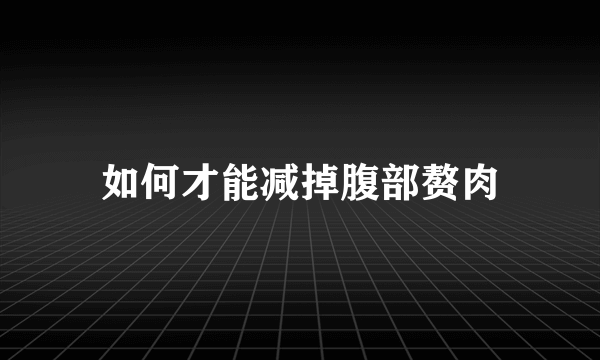 如何才能减掉腹部赘肉